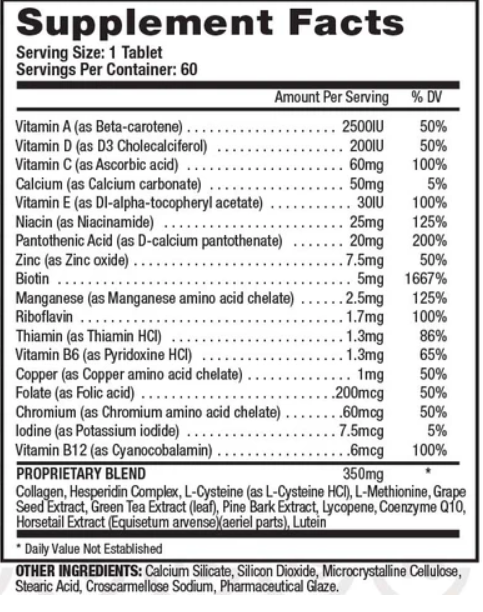 Supplement Facts

Serving Size: 1 Tablet
Servings Per Container: 60

| | Amount Per Serving | % DV |
|---|---|---|
| Vitamin A (as Beta-carotene) | 2500IU | 50% |
| Vitamin D (as D3 Cholecalciferol) | 200IU | 50% |
| Vitamin C (as Ascorbic acid) | 60mg | 100% |
| Calcium (as Calcium carbonate) | 50mg | 5% |
| Vitamin E (as Dl-alpha-tocopheryl acetate) | 30IU | 100% |
| Niacin (as Niacinamide) | 25mg | 125% |
| Pantothenic Acid (as D-calcium pantothenate) | 20mg | 200% |
| Zinc (as Zinc oxide) | 7.5mg | 50% |
| Biotin | 5mg | 1667% |
| Manganese (as Manganese amino acid chelate) | 2.5mg | 125% |
| Riboflavin | 1.7mg | 100% |
| Thiamin (as Thiamin HCl) | 1.3mg | 86% |
| Vitamin B6 (as Pyridoxine HCl) | 1.3mg | 65% |
| Copper (as Copper amino acid chelate) | 1mg | 50% |
| Folate (as Folic acid) | 200mcg | 50% |
| Chromium (as Chromium amino acid chelate) | 60mcg | 50% |
| Iodine (as Potassium iodide) | 7.5mcg | 5% |
| Vitamin B12 (as Cyanocobalamin) | 6mcg | 100% |
| PROPRIETARY BLEND | 350mg | * |

Collagen, Hesperidin Complex, L-Cysteine (as L-Cysteine HCl), L-Methionine, Grape Seed Extract, Green Tea Extract (leaf), Pine Bark Extract, Lycopene, Coenzyme Q10, Horsetail Extract (Equisetum arvense)(aeriel parts), Lutein

* Daily Value Not Established

OTHER INGREDIENTS: Calcium Silicate, Silicon Dioxide, Microcrystalline Cellulose, Stearic Acid, Croscarmellose Sodium, Pharmaceutical Glaze.